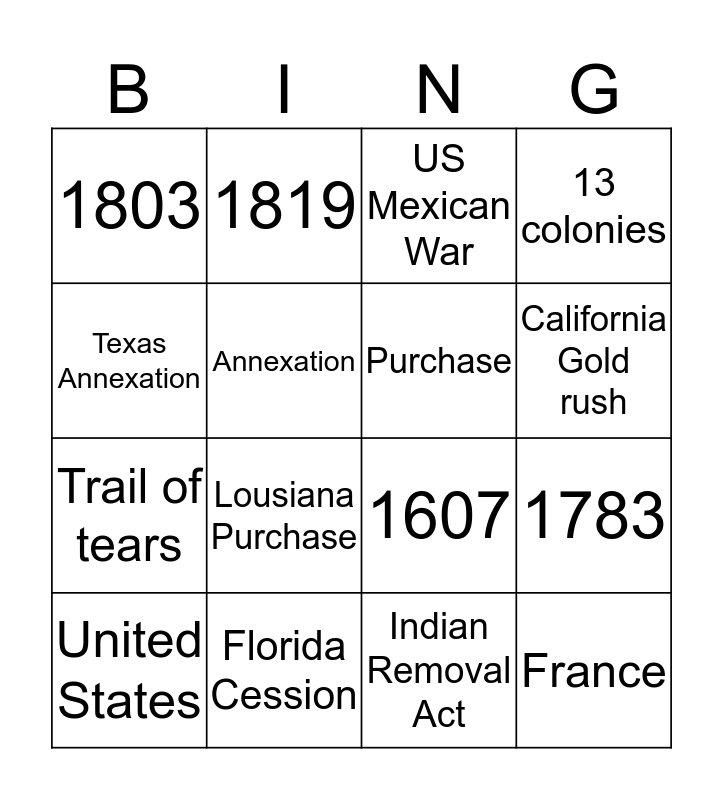 | B | I | N | G |
|---|---|---|---|
| 1803 | 1819 | US Mexican War | 13 colonies |
| Texas Annexation | Annexation | Purchase | California Gold rush |
| Trail of tears | Lousiana Purchase | 1607 | 1783 |
| United States | Florida Cession | Indian Removal Act | France |